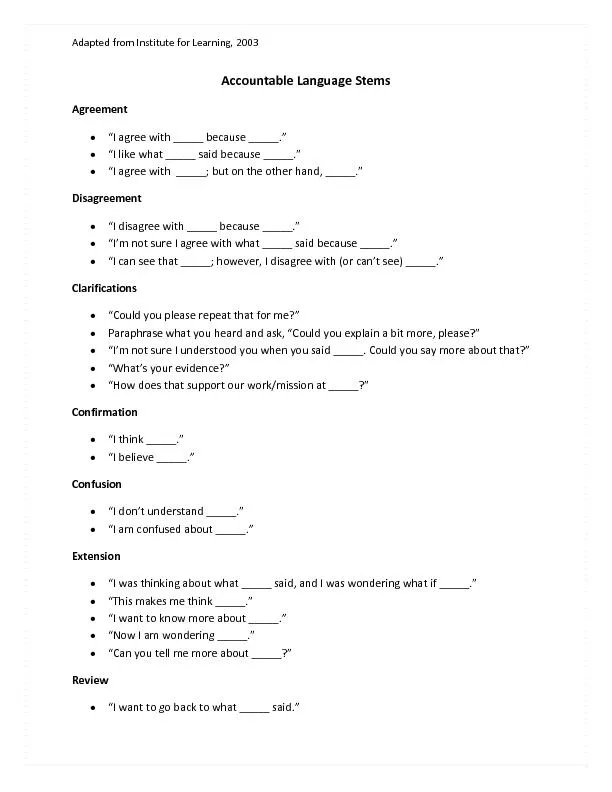 Adapted from Institute for Learning, 2003

Accountable Language Stems

Agreement

- "I agree with _____ because _____."
- "I like what _____ said because _____."
- "I agree with _____; but on the other hand, _____."

Disagreement

- "I disagree with _____ because _____."
- "I'm not sure I agree with what _____ said because _____."
- "I can see that _____; however, I disagree with (or can't see) _____."

Clarifications

- "Could you please repeat that for me?"
- Paraphrase what you heard and ask, "Could you explain a bit more, please?"
- "I'm not sure I understood you when you said _____. Could you say more about that?"
- "What's your evidence?"
- "How does that support our work/mission at _____?"

Confirmation

- "I think _____."
- "I believe _____."

Confusion

- "I don't understand _____."
- "I am confused about _____."

Extension

- "I was thinking about what _____ said, and I was wondering what if _____."
- "This makes me think _____."
- "I want to know more about _____."
- "Now I am wondering _____."
- "Can you tell me more about _____?"

Review

- "I want to go back to what _____ said."